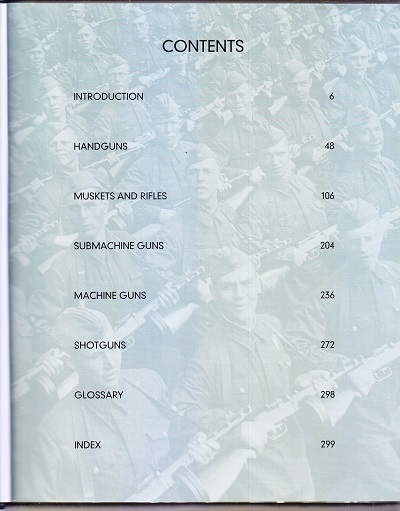 CONTENTS

INTRODUCTION 6

HANDGUNS 48

MUSKETS AND RIFLES 106

SUBMACHINE GUNS 204

MACHINE GUNS 236

SHOTGUNS 272

GLOSSARY 298

INDEX 299